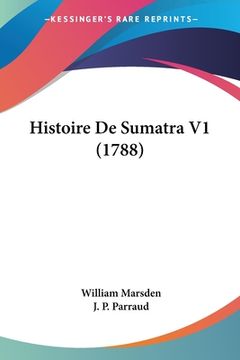 —KESSINGER'S RARE REPRINTS—

Histoire De Sumatra V1 (1788)

William Marsden
J. P. Parraud